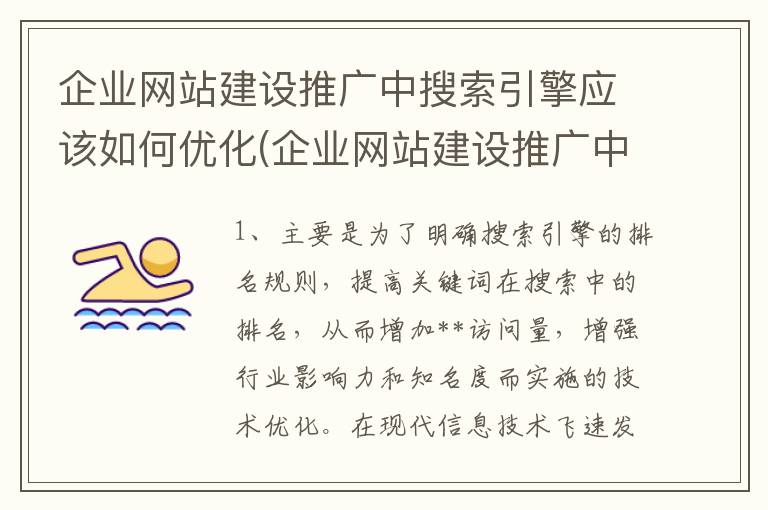 企业网站建设推广中搜索引擎应该如何优化(企业网站建设推广中

1、主要是为了明确搜索引擎的排名规则，提高关键词在搜索中的排名，从而增加**访问量，增强行业影响力和知名度而实施的技术优化。在现代信息技术飞速发